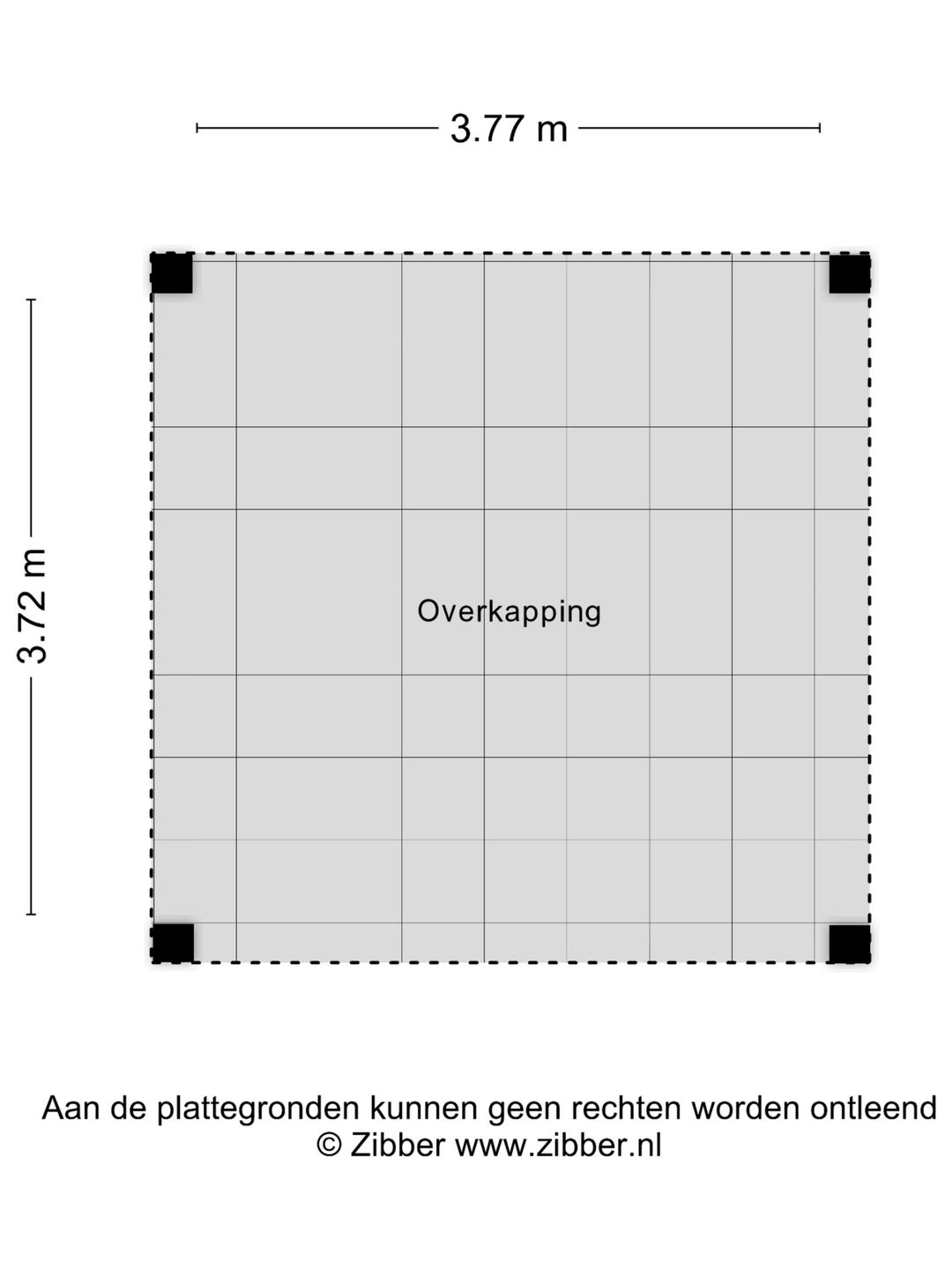 3.77 m

3.72 m

Overkapping

Aan de plattegronden kunnen geen rechten worden ontleend
© Zibber www.zibber.nl